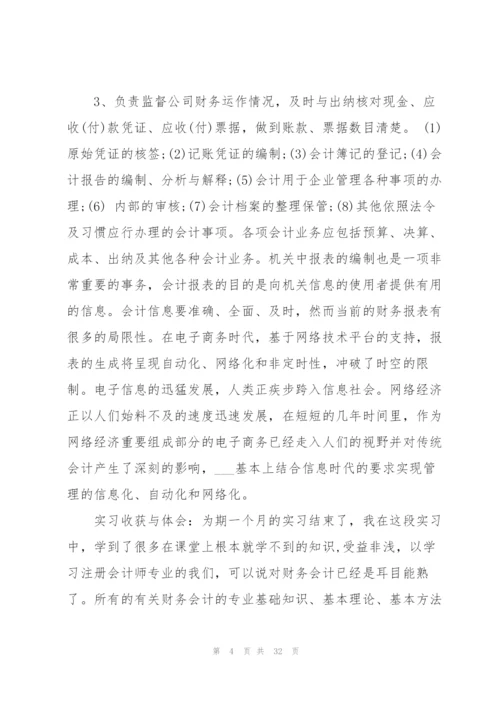 3、负责监督公司财务运作情况，及时与出纳核对现金、应收(付)款凭证、应收(付)票据，做到账款、票据数目清楚。 (1)原始凭证的核签；(2)记账凭证的编制；(3)会计簿记的登记；(4)会计报告的编制、分析与解释；(5)会计用于企业管理各种事项的办理；(6) 内部的审核；(7)会计档案的整理保管；(8)其他依照法令及习惯应行办理的会计事项。各项会计业务应包括预算、决算、成本、出纳及其他各种会计业务。机关中报表的编制也是一项非常重要的事务，会计报表的目的是向机关信息的使用者提供有用的信息。会计信息要准确、全面、及时，然而当前的财务报表有很多的局限性。在电子商务时代，基于网络技术平台的支持，报表的生成将呈现自动化、网络化和非定时性，冲破了时空的限制。电子信息的迅猛发展，人类正疾步跨入信息社会。网络经济正以人们始料不及的速度迅速发展，在短短的几年时间里，作为网络经济重要组成部分的电子商务已经走入人们的视野并对传统会计产生了深刻的影响，___基本上结合信息时代的要求实现管理的信息化、自动化和网络化。

实习收获与体会：为期一个月的实习结束了，我在这段实习中，学到了很多在课堂上根本就学不到的知识,受益非浅，以学习注册会计师专业的我们，可以说对财务会计已经是耳目能熟了。所有的有关财务会计的专业基础知识、基本理论、基本方法

第 4 页 共 32 页